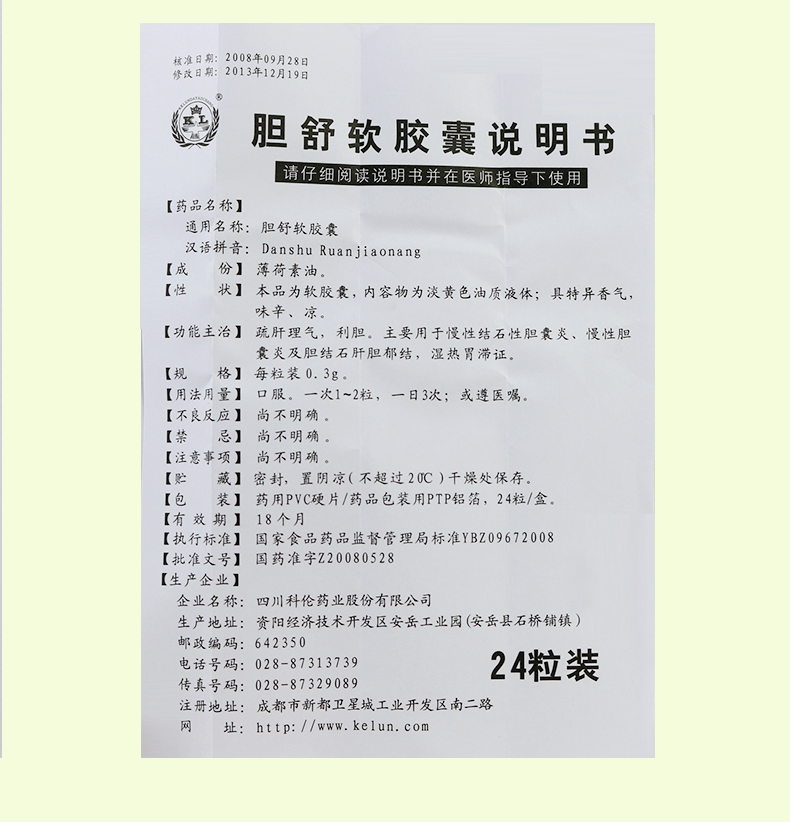 核准日期：2008年09月28日
修改日期：2013年12月19日

KL

胆舒软胶囊说明书

请仔细阅读说明书并在医师指导下使用

【药品名称】
通用名称：胆舒软胶囊
汉语拼音：Danshu Ruanjiaonang
【成　　份】薄荷素油。
【性　　状】本品为软胶囊，内容物为淡黄色油质液体；具特异香气，味辛、凉。
【功能主治】疏肝理气，利胆。主要用于慢性结石性胆囊炎、慢性胆囊炎及胆结石肝胆郁结，湿热胃滞证。
【规　　格】每粒装0.3g。
【用法用量】口服。一次1~2粒，一日3次；或遵医嘱。
【不良反应】尚不明确。
【禁　　忌】尚不明确。
【注意事项】尚不明确。
【贮　　藏】密封，置阴凉（不超过20℃）干燥处保存。
【包　　装】药用PVC硬片/药品包装用PTP铝箔，24粒/盒。
【有 效 期】18个月
【执行标准】国家食品药品监督管理局标准YBZ09672008
【批准文号】国药准字Z20080528
【生产企业】
企业名称：四川科伦药业股份有限公司
生产地址：资阳经济技术开发区安岳工业园（安岳县石桥铺镇）
邮政编码：642350
电话号码：028-87313739
传真号码：028-87329089
注册地址：成都市新都卫星城工业开发区南二路
网　　址：http://www.kelun.com

24粒装